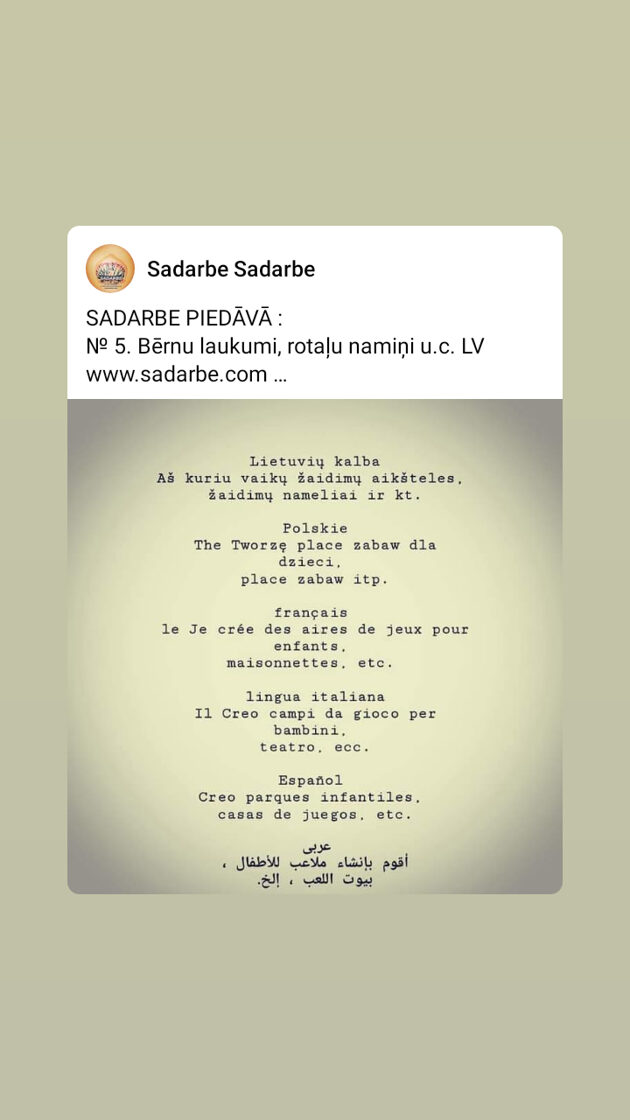 Sadarbe Sadarbe

SADARBE PIEDĀVĀ :
№ 5. Bērnu laukumi, rotaļu namiņi u.c. LV
www.sadarbe.com ...

Lietuvių kalba
Aš kuriu vaikų žaidimų aikšteles,
žaidimų nameliai ir kt.

Polskie
The Tworzę place zabaw dla dzieci,
place zabaw itp.

français
le Je crée des aires de jeux pour enfants,
maisonnettes, etc.

lingua italiana
Il Creo campi da gioco per bambini,
teatro, ecc.

Español
Creo parques infantiles,
casas de juegos, etc.

عربى
أقوم بإنشاء ملاعب للأطفال ،
بيوت اللعب ، إلخ.